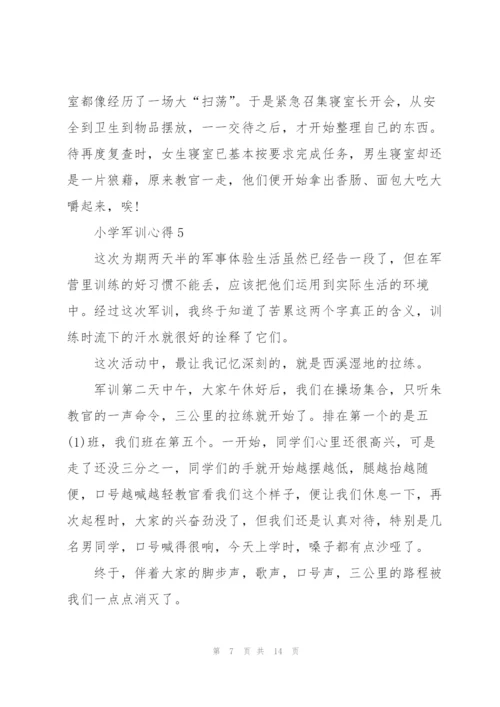 室都像经历了一场大“扫荡”。于是紧急召集寝室长开会，从安全到卫生到物品摆放，一一交待之后，才开始整理自己的东西。待再度复查时，女生寝室已基本按要求完成任务，男生寝室却还是一片狼藉，原来教官一走，他们便开始拿出香肠、面包大吃大嚼起来，唉！

小学军训心得5

这次为期两天半的军事体验生活虽然已经告一段了，但在军营里训练的好习惯不能丢，应该把他们运用到实际生活的环境中。经过这次军训，我终于知道了苦累这两个字真正的含义，训练时流下的汗水就很好的诠释了它们。

这次活动中，最让我记忆深刻的，就是西溪湿地的拉练。

军训第二天中午，大家午休好后，我们在操场集合，只听朱教官的一声命令，三公里的拉练就开始了。排在第一个的是五(1)班，我们班在第五个。一开始，同学们心里还很高兴，可是走了还没三分之一，同学们的手就开始越摆越低，腿越抬越随便，口号越喊越轻教官看我们这个样子，便让我们休息一下，再次起程时，大家的兴奋劲没了，但我们还是认真对待，特别是几名男同学，口号喊得很响，今天上学时，嗓子都有点沙哑了。

终于，伴着大家的脚步声，歌声，口号声，三公里的路程被我们一点点消灭了。

第 7 页 共 14 页